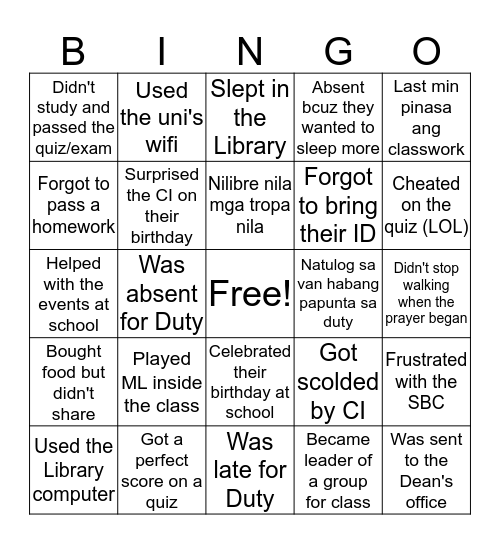 | B | I | N | G | O |
|---|---|---|---|---|
| Didn't study and passed the quiz/exam | Used the uni's wifi | Slept in the Library | Absent bcuz they wanted to sleep more | Last min pinasa ang classwork |
| Forgot to pass a homework | Surprised the CI on their birthday | Nilibre nila mga tropa nila | Forgot to bring their ID | Cheated on the quiz (LOL) |
| Helped with the events at school | Was absent for Duty | Free! | Natulog sa van habang papunta sa duty | Didn't stop walking when the prayer began |
| Bought food but didn't share | Played ML inside the class | Celebrated their birthday at school | Got scolded by CI | Frustrated with the SBC |
| Used the Library computer | Got a perfect score on a quiz | Was late for Duty | Became leader of a group for class | Was sent to the Dean's office |